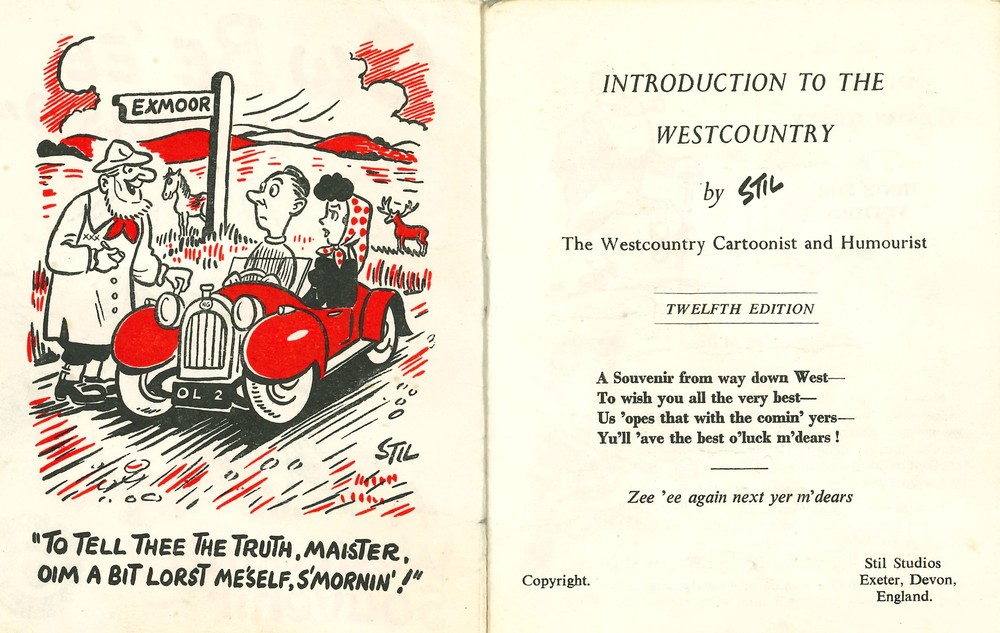 EXMOOR

OL 2

STIL

"TO TELL THEE THE TRUTH, MAISTER, OIM A BIT LORST ME'SELF, S'MORNIN'!"

INTRODUCTION TO THE WESTCOUNTRY

by STIL

The Westcountry Cartoonist and Humourist

TWELFTH EDITION

A Souvenir from way down West—
To wish you all the very best—
Us 'opes that with the comin' yers—
Yu'll 'ave the best o'luck m'dears !

Zee 'ee again next yer m'dears

Copyright.

Stil Studios
Exeter, Devon,
England.